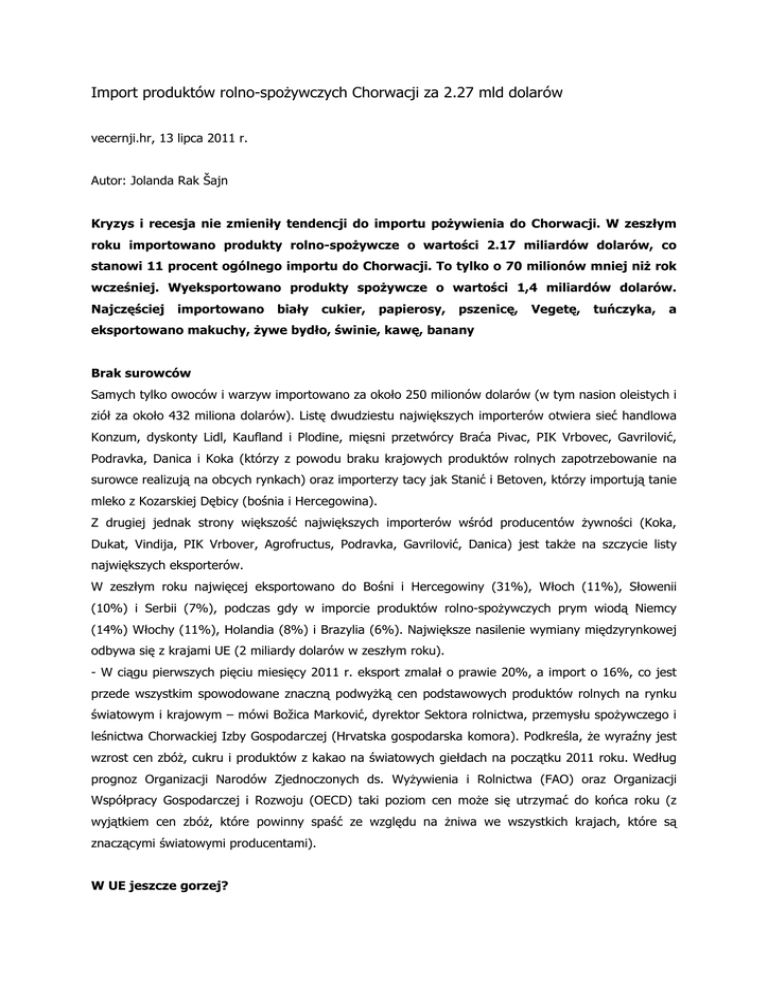 Import produktów rolno-spożywczych Chorwacji za 2.27 mld dolarów

vecernji.hr, 13 lipca 2011 r.

Autor: Jolanda Rak Šajn

Kryzys i recesja nie zmieniły tendencji do importu pożywienia do Chorwacji. W zeszłym roku importowano produkty rolno-spożywcze o wartości 2.17 miliardów dolarów, co stanowi 11 procent ogólnego importu do Chorwacji. To tylko o 70 milionów mniej niż rok wcześniej. Wyeksportowano produkty spożywcze o wartości 1,4 miliardów dolarów. Najczęściej importowano biały cukier, papierosy, pszenicę, Vegetę, tuńczyka, a eksportowano makuchy, żywe bydło, świnie, kawę, banany

Brak surowców
Samych tylko owoców i warzyw importowano za około 250 milionów dolarów (w tym nasion oleistych i ziół za około 432 miliona dolarów). Listę dwudziestu największych importerów otwiera sieć handlowa Konzum, dyskonty Lidl, Kaufland i Plodine, mięsni przetwórcy Braća Pivac, PIK Vrbovec, Gavrilović, Podravka, Danica i Koka (którzy z powodu braku krajowych produktów rolnych zapotrzebowanie na surowce realizują na obcych rynkach) oraz importerzy tacy jak Stanić i Betoven, którzy importują tanie mleko z Kozarskiej Dębicy (bośnia i Hercegowina).
Z drugiej jednak strony większość największych importerów wśród producentów żywności (Koka, Dukat, Vindija, PIK Vrbover, Agrofructus, Podravka, Gavrilović, Danica) jest także na szczycie listy największych eksporterów.
W zeszłym roku najwięcej eksportowano do Bośni i Hercegowiny (31%), Włoch (11%), Słowenii (10%) i Serbii (7%), podczas gdy w imporcie produktów rolno-spożywczych prym wiodą Niemcy (14%) Włochy (11%), Holandia (8%) i Brazylia (6%). Największe nasilenie wymiany międzyrynkowej odbywa się z krajami UE (2 miliardy dolarów w zeszłym roku).
- W ciągu pierwszych pięciu miesięcy 2011 r. eksport zmalał o prawie 20%, a import o 16%, co jest przede wszystkim spowodowane znaczną podwyżką cen podstawowych produktów rolnych na rynku światowym i krajowym – mówi Božica Marković, dyrektor Sektora rolnictwa, przemysłu spożywczego i leśnictwa Chorwackiej Izby Gospodarczej (Hrvatska gospodarska komora). Podkreśla, że wyraźny jest wzrost cen zbóż, cukru i produktów z kakao na światowych giełdach na początku 2011 roku. Według prognoz Organizacji Narodów Zjednoczonych ds. Wyżywienia i Rolnictwa (FAO) oraz Organizacji Współpracy Gospodarczej i Rozwoju (OECD) taki poziom cen może się utrzymać do końca roku (z wyjątkiem cen zbóż, które powinny spaść ze względu na żniwa we wszystkich krajach, które są znaczącymi światowymi producentami).

W UE jeszcze gorzej?